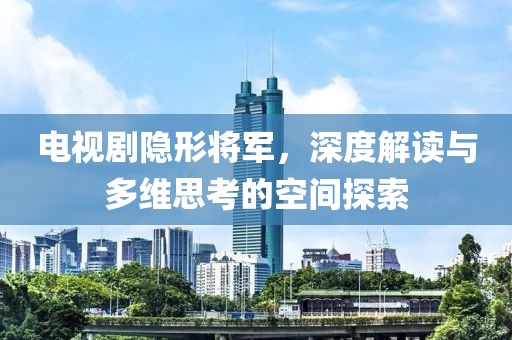 电视剧隐形将军，深度解读与多维思考的空间探索